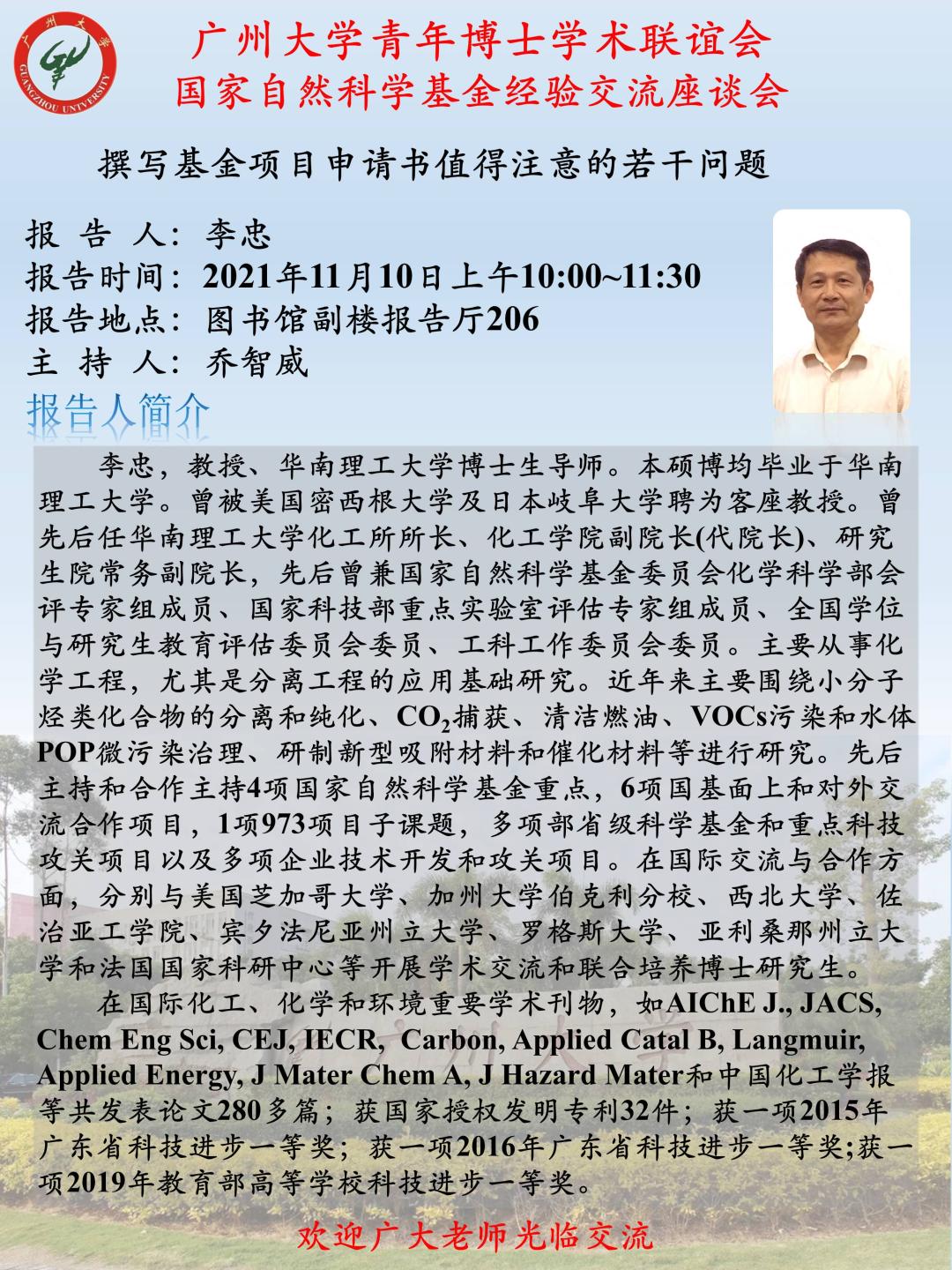 广州大学青年博士学术联谊会
国家自然科学基金经验交流座谈会

撰写基金项目申请书值得注意的若干问题

报 告 人：李忠
报告时间：2021年11月10日上午10:00~11:30
报告地点：图书馆副楼报告厅206
主 持 人：乔智威

报告人简介

李忠，教授、华南理工大学博士生导师。本硕博均毕业于华南理工大学。曾被美国密西根大学及日本岐阜大学聘为客座教授。曾先后任华南理工大学化工所所长、化工学院副院长(代院长)、研究生院常务副院长，先后曾兼国家自然科学基金委员会化学科学部会评专家组成员、国家科技部重点实验室评估专家组成员、全国学位与研究生教育评估委员会委员、工科工作委员会委员。主要从事化学工程，尤其是分离工程的应用基础研究。近年来主要围绕小分子烃类化合物的分离和纯化、$CO_2$捕获、清洁燃油、VOCs污染和水体POP微污染治理、研制新型吸附材料和催化材料等进行研究。先后主持和合作主持4项国家自然科学基金重点，6项国基面上和对外交流合作项目，1项973项目子课题，多项部省级科学基金和重点科技攻关项目以及多项企业技术开发和攻关项目。在国际交流与合作方面，分别与美国芝加哥大学、加州大学伯克利分校、西北大学、佐治亚工学院、宾夕法尼亚州立大学、罗格斯大学、亚利桑那州立大学和法国国家科研中心等开展学术交流和联合培养博士研究生。

在国际化工、化学和环境重要学术刊物，如AIChE J., JACS, Chem Eng Sci, CEJ, IECR, Carbon, Applied Catal B, Langmuir, Applied Energy, J Mater Chem A, J Hazard Mater和中国化工学报等共发表论文280多篇；获国家授权发明专利32件；获一项2015年广东省科技进步一等奖；获一项2016年广东省科技进步一等奖;获一项2019年教育部高等学校科技进步一等奖。

欢迎广大老师光临交流